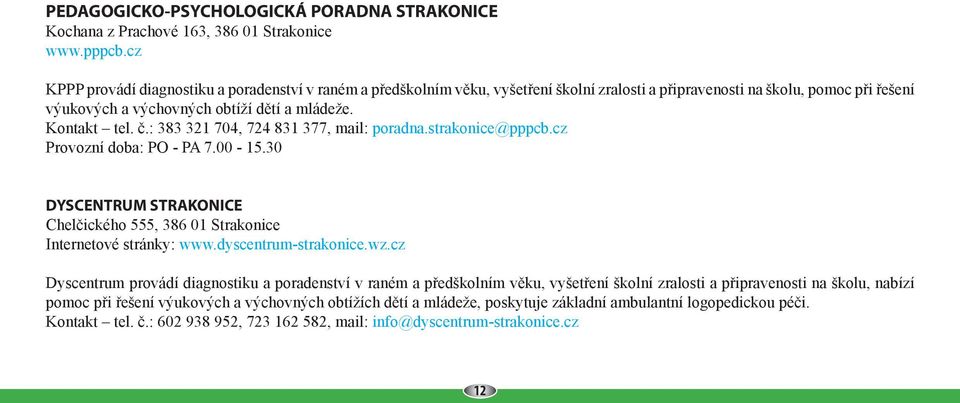 PEDAGOGICKO-PSYCHOLOGICKÁ PORADNA STRAKONICE
Kochana z Prachové 163, 386 01 Strakonice
www.pppcb.cz

KPPP provádí diagnostiku a poradenství v raném a předškolním věku, vyšetření školní zralosti a připravenosti na školu, pomoc při řešení výukových a výchovných obtíží dětí a mládeže.
Kontakt – tel. č.: 383 321 704, 724 831 377, mail: poradna.strakonice@pppcb.cz
Provozní doba: PO - PA 7.00 - 15.30

DYSCENTRUM STRAKONICE
Chelčického 555, 386 01 Strakonice
Internetové stránky: www.dyscentrum-strakonice.wz.cz

Dyscentrum provádí diagnostiku a poradenství v raném a předškolním věku, vyšetření školní zralosti a připravenosti na školu, nabízí pomoc při řešení výukových a výchovných obtížích dětí a mládeže, poskytuje základní ambulantní logopedickou péči.
Kontakt – tel. č.: 602 938 952, 723 162 582, mail: info@dyscentrum-strakonice.cz

12